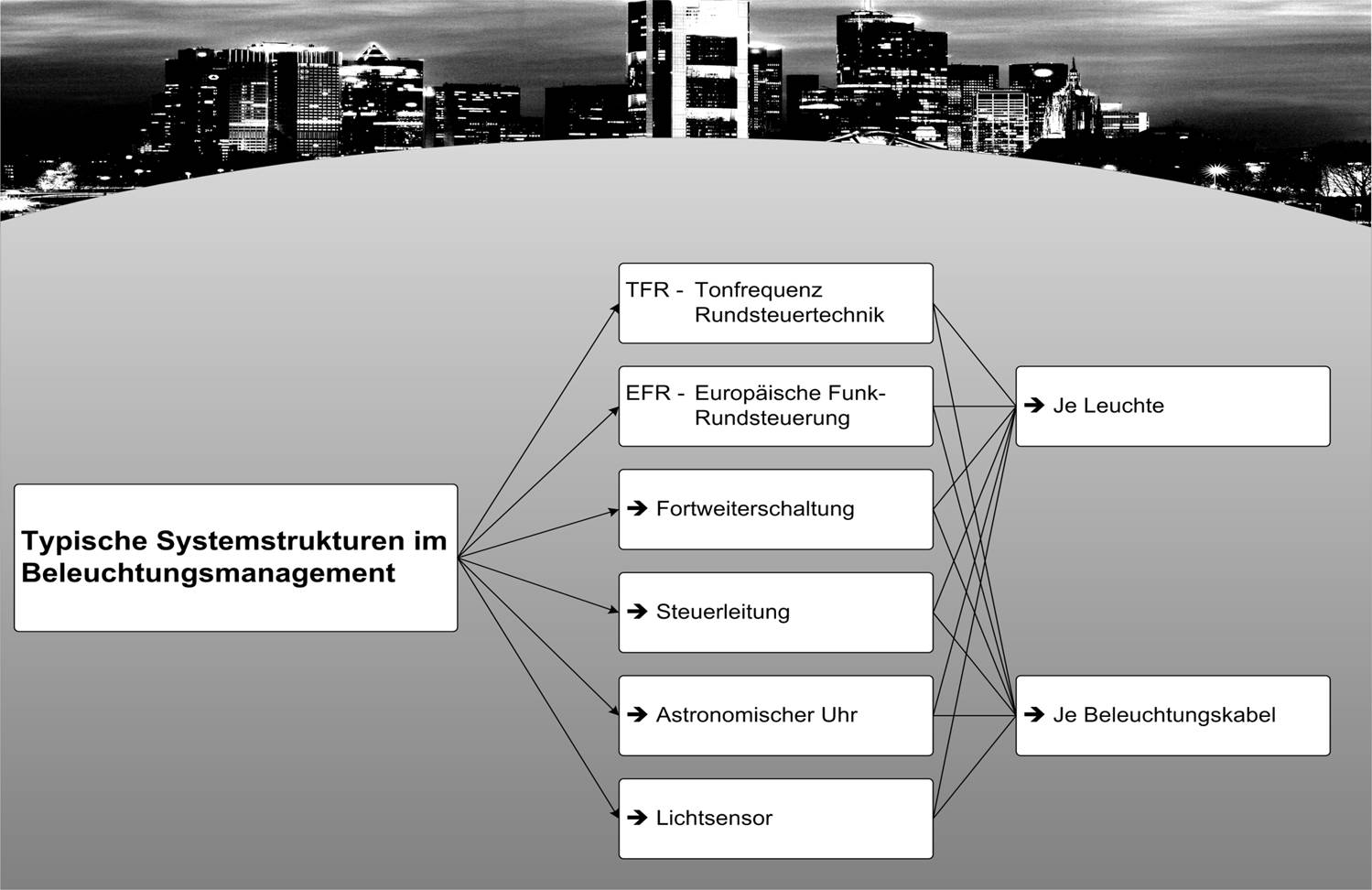 Typische Systemstrukturen im Beleuchtungsmanagement

TFR - Tonfrequenz Rundsteuertechnik

EFR - Europäische Funk-Rundsteuerung

➔ Fortweiterschaltung

➔ Steuerleitung

➔ Astronomischer Uhr

➔ Lichtsensor

➔ Je Leuchte

➔ Je Beleuchtungskabel